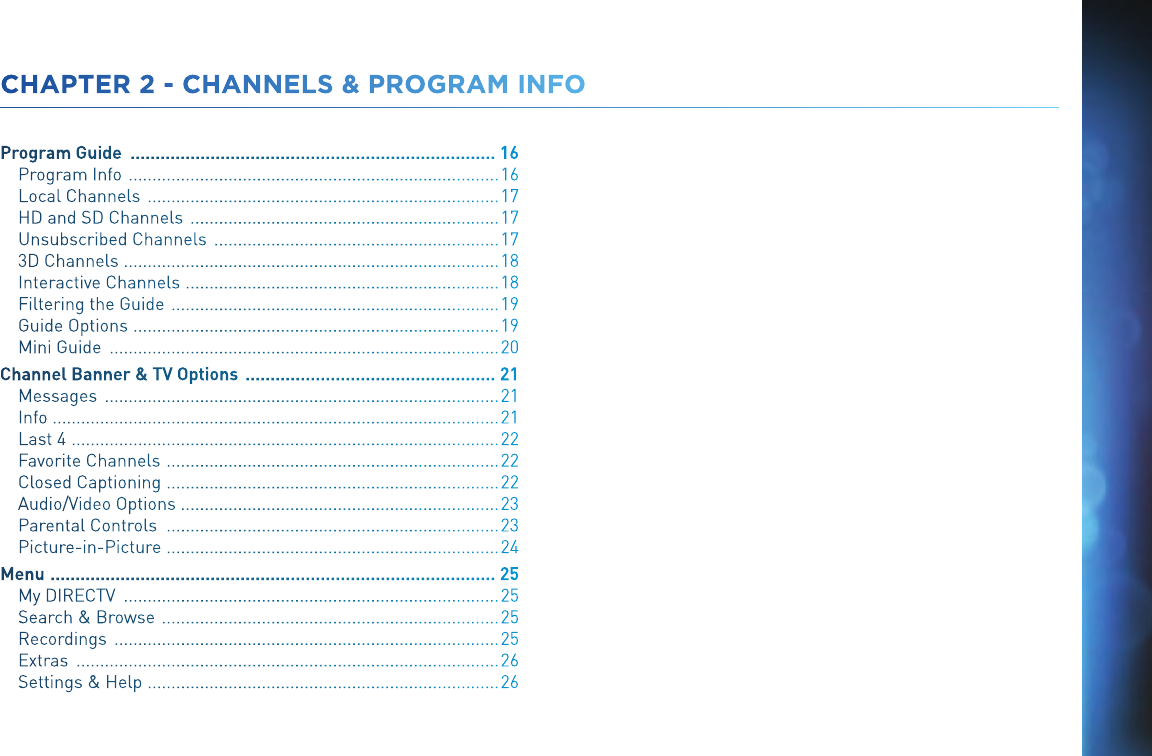 CHAPTER 2 - CHANNELS & PROGRAM INFO

Program Guide 16
Program Info 16
Local Channels 17
HD and SD Channels 17
Unsubscribed Channels 17
3D Channels 18
Interactive Channels 18
Filtering the Guide 19
Guide Options 19
Mini Guide 20

Channel Banner & TV Options 21
Messages 21
Info 21
Last 4 22
Favorite Channels 22
Closed Captioning 22
Audio/Video Options 23
Parental Controls 23
Picture-in-Picture 24

Menu 25
My DIRECTV 25
Search & Browse 25
Recordings 25
Extras 26
Settings & Help 26